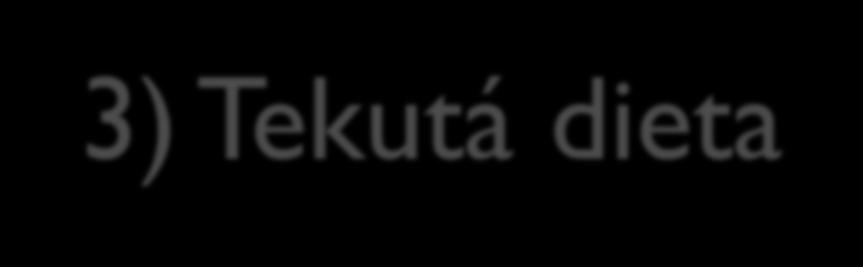 3) Tekutá dieta